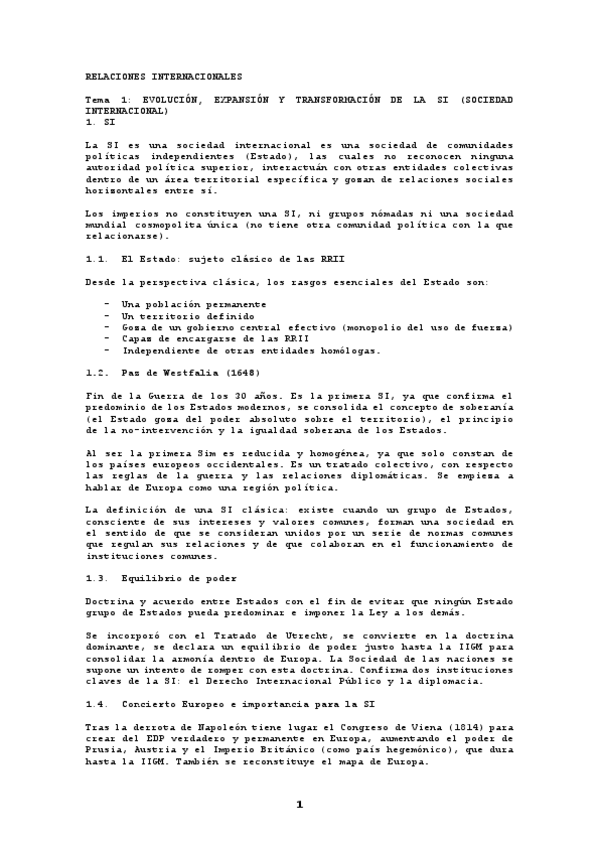 RELACIONES INTERNACIONALES

Tema 1: EVOLUCIÓN, EXPANSIÓN Y TRANSFORMACIÓN DE LA SI (SOCIEDAD INTERNACIONAL)
1. SI

La SI es una sociedad internacional es una sociedad de comunidades políticas independientes (Estado), las cuales no reconocen ninguna autoridad política superior, interactuán con otras entidades colectivas dentro de un área territorial específica y gozan de relaciones sociales horizontales entre sí.

Los imperios no constituyen una SI, ni grupos nómadas ni una sociedad mundial cosmopolita única (no tiene otra comunidad política con la que relacionarse).

1.1. El Estado: sujeto clásico de las RRII

Desde la perspectiva clásica, los rasgos esenciales del Estado son:

- Una población permanente
- Un territorio definido
- Goza de un gobierno central efectivo (monopolio del uso de fuerza)
- Capaz de encargarse de las RRII
- Independiente de otras entidades homólogas.

1.2. Paz de Westfalia (1648)

Fin de la Guerra de los 30 años. Es la primera SI, ya que confirma el predominio de los Estados modernos, se consolida el concepto de soberanía (el Estado goza del poder absoluto sobre el territorio), el principio de la no-intervención y la igualdad soberana de los Estados.

Al ser la primera Sim es reducida y homogénea, ya que solo constan de los países europeos occidentales. Es un tratado colectivo, con respecto las reglas de la guerra y las relaciones diplomáticas. Se empieza a hablar de Europa como una región política.

La definición de una SI clásica: existe cuando un grupo de Estados, consciente de sus intereses y valores comunes, forman una sociedad en el sentido de que se consideran unidos por un serie de normas comunes que regulan sus relaciones y de que colaboran en el funcionamiento de instituciones comunes.

1.3. Equilibrio de poder

Doctrina y acuerdo entre Estados con el fin de evitar que ningún Estado grupo de Estados pueda predominar e imponer la Ley a los demás.

Se incorporó con el Tratado de Utrecht, se convierte en la doctrina dominante, se declara un equilibrio de poder justo hasta la IIGM para consolidar la armonía dentro de Europa. La Sociedad de las naciones se supone un intento de romper con esta doctrina. Confirma dos instituciones claves de la SI: el Derecho Internacional Público y la diplomacia.

1.4. Concierto Europeo e importancia para la SI

Tras la derrota de Napoleón tiene lugar el Congreso de Viena (1814) para crear del EDP verdadero y permanente en Europa, aumentando el poder de Prusia, Austria y el Imperio Británico (como país hegemónico), que dura hasta la IIGM. También se reconstituye el mapa de Europa.

1